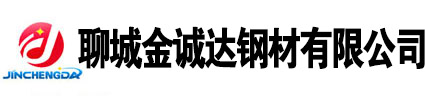 JINCHENGDA
聊城金诚达钢材有限公司